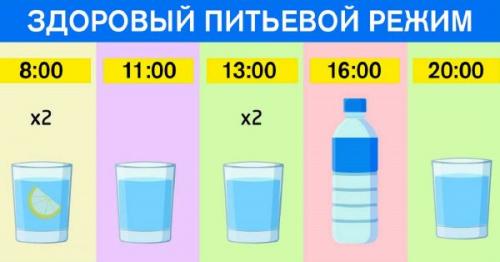 ЗДОРОВЫЙ ПИТЬЕВОЙ РЕЖИМ

8:00

x2

11:00

13:00

x2

16:00

20:00